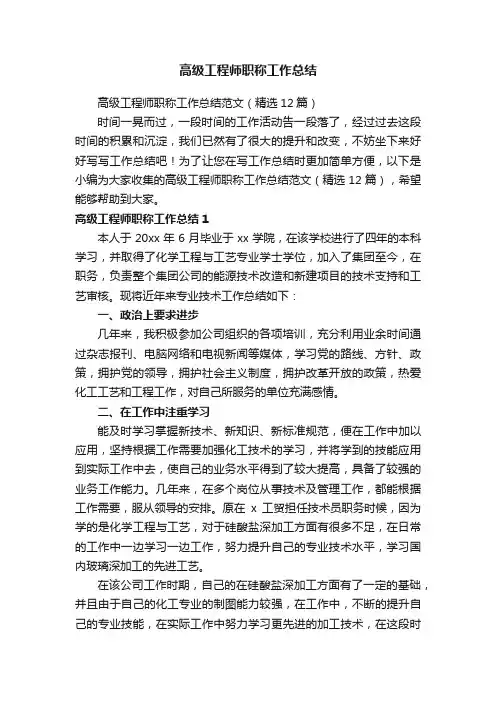 高级工程师职称工作总结

高级工程师职称工作总结范文（精选12篇）

时间一晃而过，一段时间的工作活动告一段落了，经过过去这段时间的积累和沉淀，我们已然有了很大的提升和改变，不妨坐下来好好写写工作总结吧！为了让您在写工作总结时更加简单方便，以下是小编为大家收集的高级工程师职称工作总结范文（精选12篇），希望能够帮助到大家。

高级工程师职称工作总结1

本人于20xx年6月毕业于xx学院，在该学校进行了四年的本科学习，并取得了化学工程与工艺专业学士学位，加入了集团至今，在职务，负责整个集团公司的能源技术改造和新建项目的技术支持和工艺审核。现将近年来专业技术工作总结如下：

一、政治上要求进步

几年来，我积极参加公司组织的各项培训，充分利用业余时间通过杂志报刊、电脑网络和电视新闻等媒体，学习党的路线、方针、政策，拥护党的领导，拥护社会主义制度，拥护改革开放的政策，热爱化工工艺和工程工作，对自己所服务的单位充满感情。

二、在工作中注重学习

能及时学习掌握新技术、新知识、新标准规范，便在工作中加以应用，坚持根据工作需要加强化工技术的学习，并将学到的技能应用到实际工作中去，使自己的业务水平得到了较大提高，具备了较强的业务工作能力。几年来，在多个岗位从事技术及管理工作，都能根据工作需要，服从领导的安排。原在x工贸担任技术员职务时候，因为学的是化学工程与工艺，对于硅酸盐深加工方面有很多不足，在日常的工作中一边学习一边工作，努力提升自己的专业技术水平，学习国内玻璃深加工的先进工艺。

在该公司工作时期，自己的在硅酸盐深加工方面有了一定的基础，并且由于自己的化工专业的制图能力较强，在工作中，不断的提升自己的专业技能，在实际工作中努力学习更先进的加工技术，在这段时